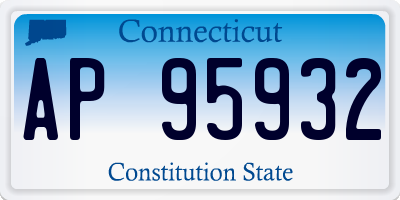 Connecticut

AP 95932

Constitution State